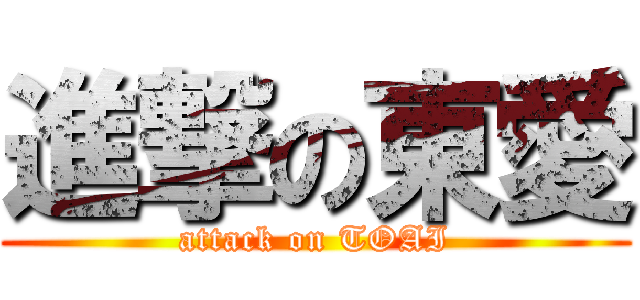 進撃の東愛
attack on TOAI